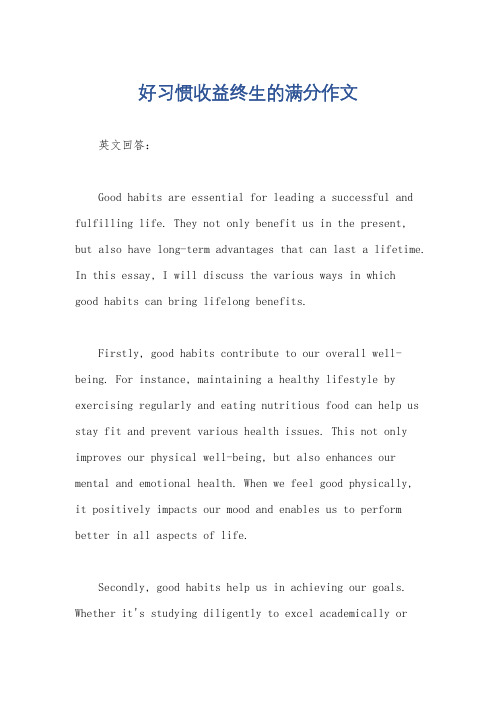 好习惯收益终生的满分作文

英文回答：

Good habits are essential for leading a successful and fulfilling life. They not only benefit us in the present, but also have long-term advantages that can last a lifetime. In this essay, I will discuss the various ways in which good habits can bring lifelong benefits.

Firstly, good habits contribute to our overall well-being. For instance, maintaining a healthy lifestyle by exercising regularly and eating nutritious food can help us stay fit and prevent various health issues. This not only improves our physical well-being, but also enhances our mental and emotional health. When we feel good physically, it positively impacts our mood and enables us to perform better in all aspects of life.

Secondly, good habits help us in achieving our goals. Whether it's studying diligently to excel academically or